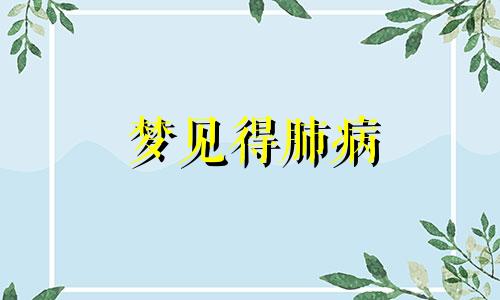 梦见得肺病